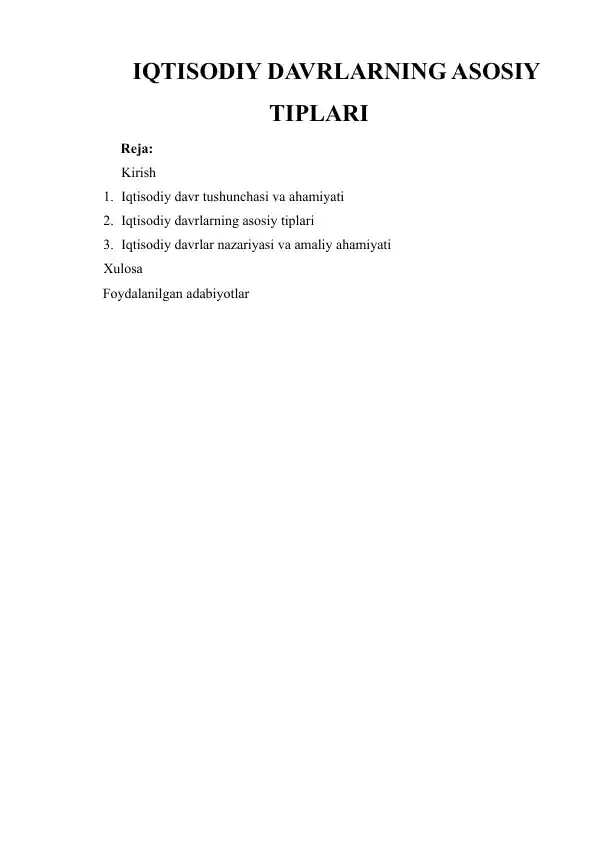 IQTISODIY DAVRLARNING ASOSIY TIPLARI

Reja:

Kirish

1. Iqtisodiy davr tushunchasi va ahamiyati
2. Iqtisodiy davrlarning asosiy tiplari
3. Iqtisodiy davrlar nazariyasi va amaliy ahamiyati

Xulosa

Foydalanilgan adabiyotlar